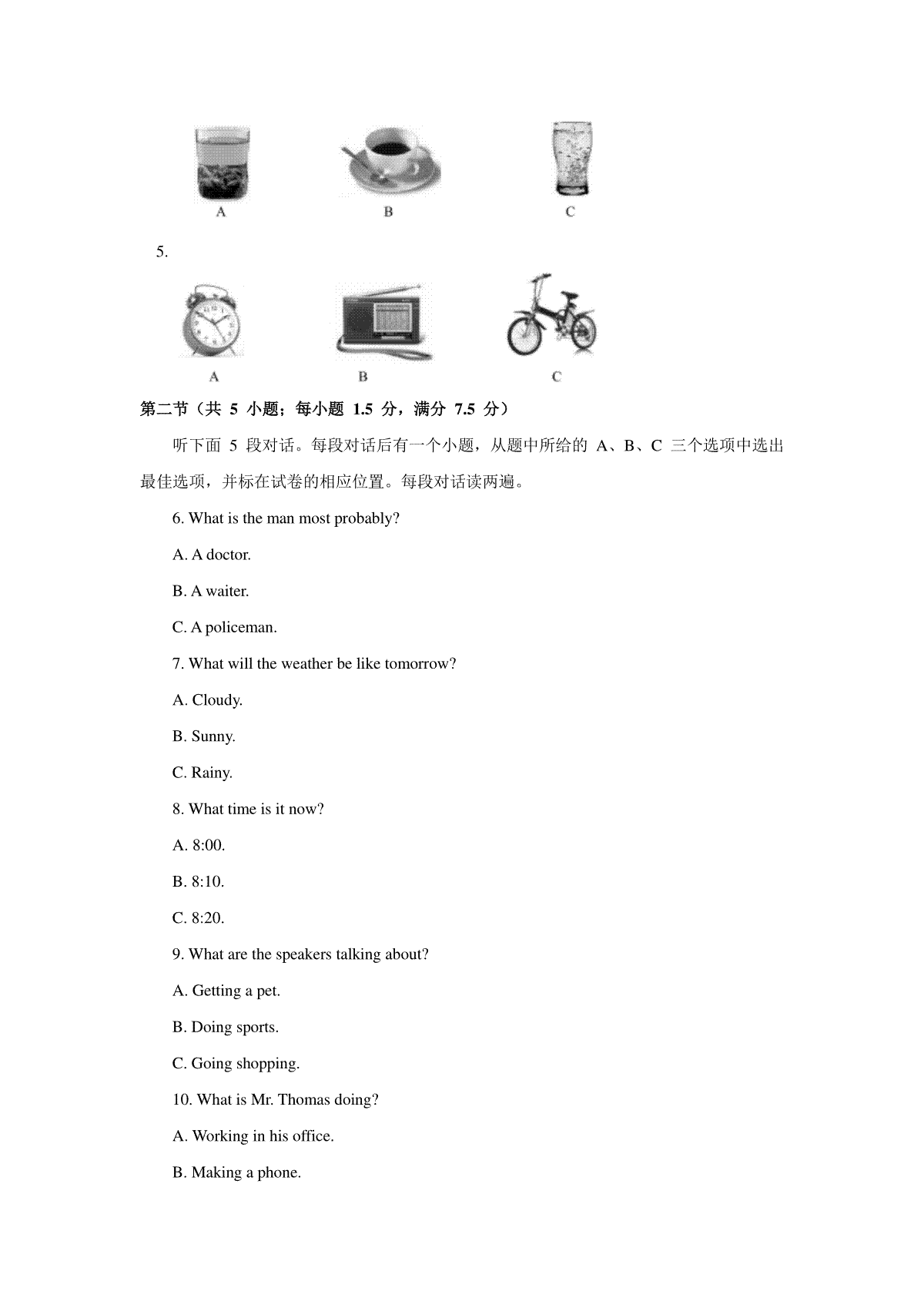 A B C

5.

A B C

第二节（共 5 小题；每小题 1.5 分，满分 7.5 分）

听下面 5 段对话。每段对话后有一个小题，从题中所给的 A、B、C 三个选项中选出最佳选项，并标在试卷的相应位置。每段对话读两遍。

6. What is the man most probably?

A. A doctor.

B. A waiter.

C. A policeman.

7. What will the weather be like tomorrow?

A. Cloudy.

B. Sunny.

C. Rainy.

8. What time is it now?

A. 8:00.

B. 8:10.

C. 8:20.

9. What are the speakers talking about?

A. Getting a pet.

B. Doing sports.

C. Going shopping.

10. What is Mr. Thomas doing?

A. Working in his office.

B. Making a phone.